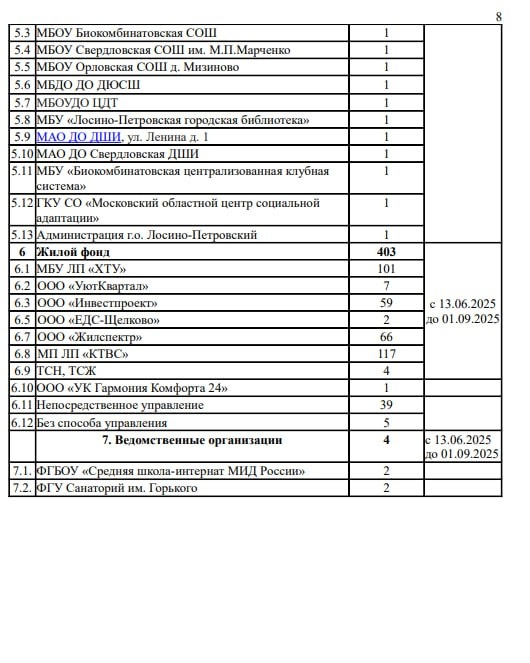 8

| | | | |
|---|---|---|---|
| 5.3 | МБОУ Биокомбинатовская СОШ | 1 | |
| 5.4 | МБОУ Свердловская СОШ им. М.П.Марченко | 1 | |
| 5.5 | МБОУ Орловская СОШ д. Мизиново | 1 | |
| 5.6 | МБДО ДО ДЮСШ | 1 | |
| 5.7 | МБОУДО ЦДТ | 1 | |
| 5.8 | МБУ «Лосино-Петровская городская библиотека» | 1 | |
| 5.9 | МАО ДО ДШИ, ул. Ленина д. 1 | 1 | |
| 5.10 | МАО ДО Свердловская ДШИ | 1 | |
| 5.11 | МБУ «Биокомбинатовская централизованная клубная система» | 1 | |
| 5.12 | ГКУ СО «Московский областной центр социальной адаптации» | 1 | |
| 5.13 | Администрация г.о. Лосино-Петровский | 1 | |
| 6 | **Жилой фонд** | **403** | с 13.06.2025 до 01.09.2025 |
| 6.1 | МБУ ЛП «ХТУ» | 101 | |
| 6.2 | ООО «УютКвартал» | 7 | |
| 6.3 | ООО «Инвестпроект» | 59 | |
| 6.5 | ООО «ЕДС-Щелково» | 2 | |
| 6.7 | ООО «Жилспектр» | 66 | |
| 6.8 | МП ЛП «КТВС» | 117 | |
| 6.9 | ТСН, ТСЖ | 4 | |
| 6.10 | ООО «УК Гармония Комфорта 24» | 1 | |
| 6.11 | Непосредственное управление | 39 | |
| 6.12 | Без способа управления | 5 | |
| | **7. Ведомственные организации** | **4** | с 13.06.2025 до 01.09.2025 |
| 7.1. | ФГБОУ «Средняя школа-интернат МИД России» | 2 | |
| 7.2. | ФГУ Санаторий им. Горького | 2 | |